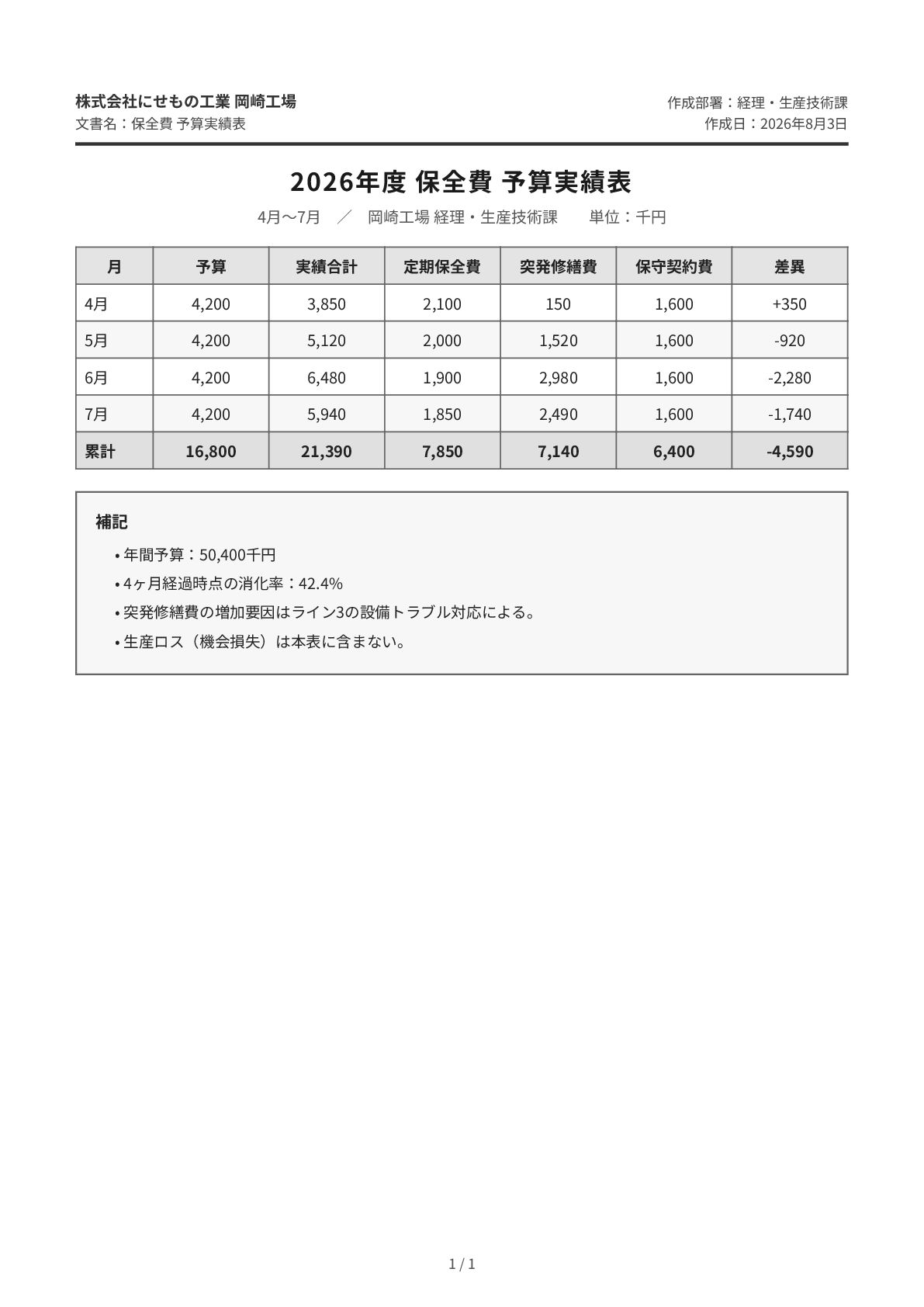 株式会社にせもの工業 岡崎工場
文書名：保全費 予算実績表

作成部署：経理・生産技術課
作成日：2026年8月3日

2026年度 保全費 予算実績表

4月〜7月 ／ 岡崎工場 経理・生産技術課 単位：千円

| 月 | 予算 | 実績合計 | 定期保全費 | 突発修繕費 | 保守契約費 | 差異 |
|---|---|---|---|---|---|---|
| 4月 | 4,200 | 3,850 | 2,100 | 150 | 1,600 | +350 |
| 5月 | 4,200 | 5,120 | 2,000 | 1,520 | 1,600 | -920 |
| 6月 | 4,200 | 6,480 | 1,900 | 2,980 | 1,600 | -2,280 |
| 7月 | 4,200 | 5,940 | 1,850 | 2,490 | 1,600 | -1,740 |
| 累計 | 16,800 | 21,390 | 7,850 | 7,140 | 6,400 | -4,590 |

補記
• 年間予算：50,400千円
• 4ヶ月経過時点の消化率：42.4%
• 突発修繕費の増加要因はライン3の設備トラブル対応による。
• 生産ロス（機会損失）は本表に含まない。

1 / 1